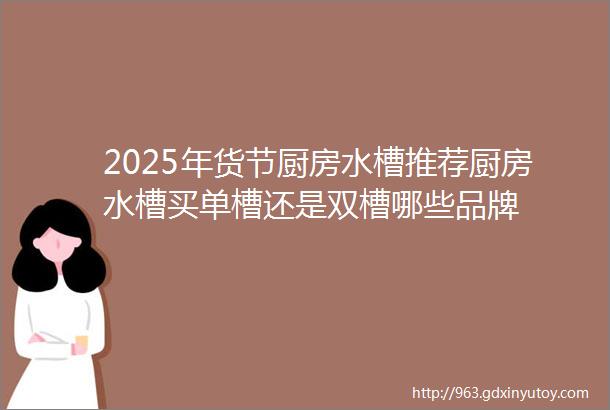 2025年货节厨房水槽推荐厨房水槽买单槽还是双槽哪些品牌

http://963.gdxinyutoy.com